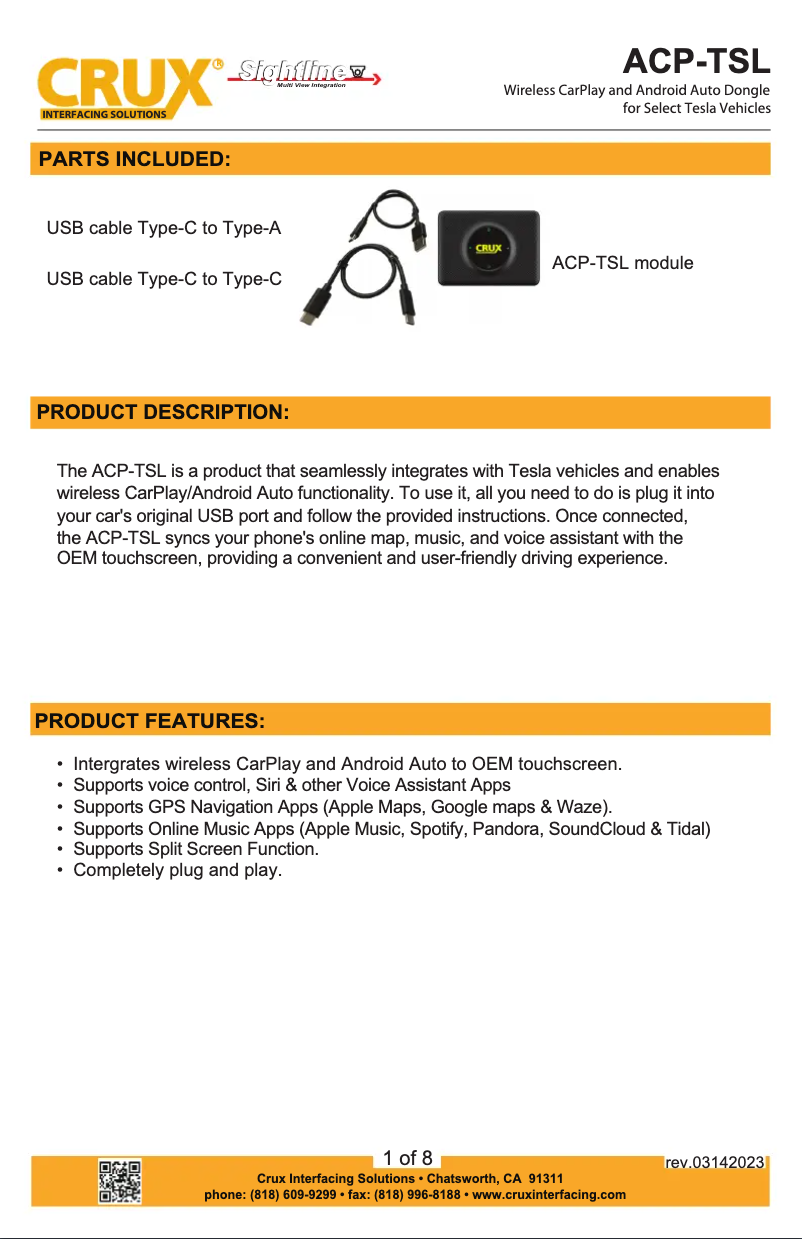 CRUX®
INTERFACING SOLUTIONS
Sightline
Multi View Integration

ACP-TSL
Wireless CarPlay and Android Auto Dongle for Select Tesla Vehicles

PARTS INCLUDED:

USB cable Type-C to Type-A

USB cable Type-C to Type-C

CRUX

ACP-TSL module

PRODUCT DESCRIPTION:

The ACP-TSL is a product that seamlessly integrates with Tesla vehicles and enables wireless CarPlay/Android Auto functionality. To use it, all you need to do is plug it into your car's original USB port and follow the provided instructions. Once connected, the ACP-TSL syncs your phone's online map, music, and voice assistant with the OEM touchscreen, providing a convenient and user-friendly driving experience.

PRODUCT FEATURES:

• Intergrates wireless CarPlay and Android Auto to OEM touchscreen.
• Supports voice control, Siri & other Voice Assistant Apps
• Supports GPS Navigation Apps (Apple Maps, Google maps & Waze).
• Supports Online Music Apps (Apple Music, Spotify, Pandora, SoundCloud & Tidal)
• Supports Split Screen Function.
• Completely plug and play.

1 of 8
rev.03142023
Crux Interfacing Solutions • Chatsworth, CA 91311
phone: (818) 609-9299 • fax: (818) 996-8188 • www.cruxinterfacing.com